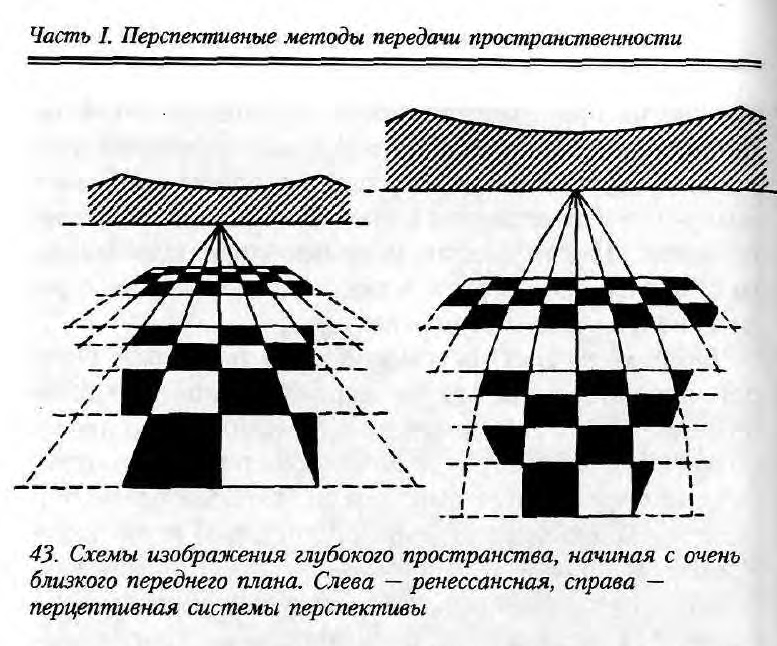 Часть I. Перспективные методы передачи пространственности

43. Схемы изображения глубокого пространства, начиная с очень близкого переднего плана. Слева — ренессансная, справа — перцептивная системы перспективы